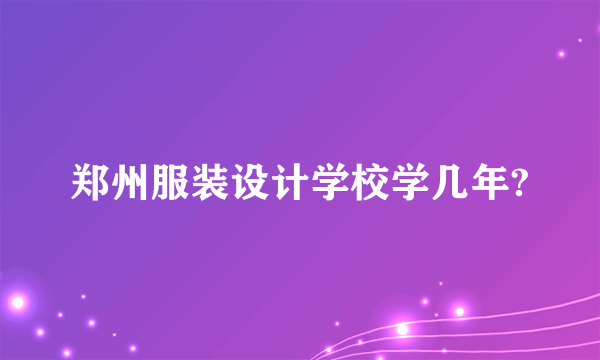 郑州服装设计学校学几年?